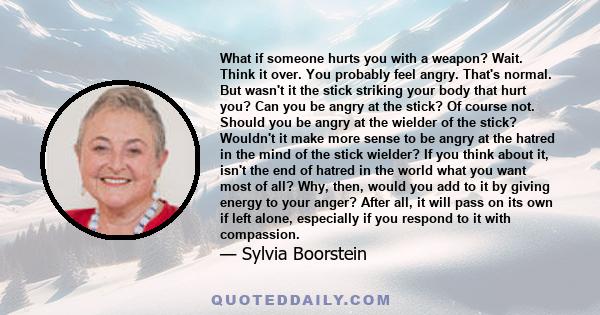 What if someone hurts you with a weapon? Wait. Think it over. You probably feel angry. That's normal. But wasn't it the stick striking your body that hurt you? Can you be angry at the stick? Of course not. Should you be angry at the wielder of the stick? Wouldn't it make more sense to be angry at the hatred in the mind of the stick wielder? If you think about it, isn't the end of hatred in the world what you want most of all? Why, then, would you add to it by giving energy to your anger? After all, it will pass on its own if left alone, especially if you respond to it with compassion.

— Sylvia Boorstein

QUOTEDDAILY.COM